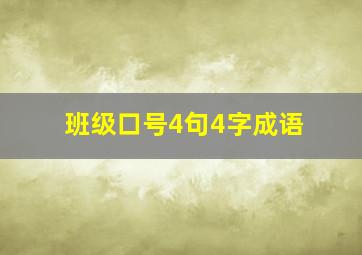 班级口号4句4字成语